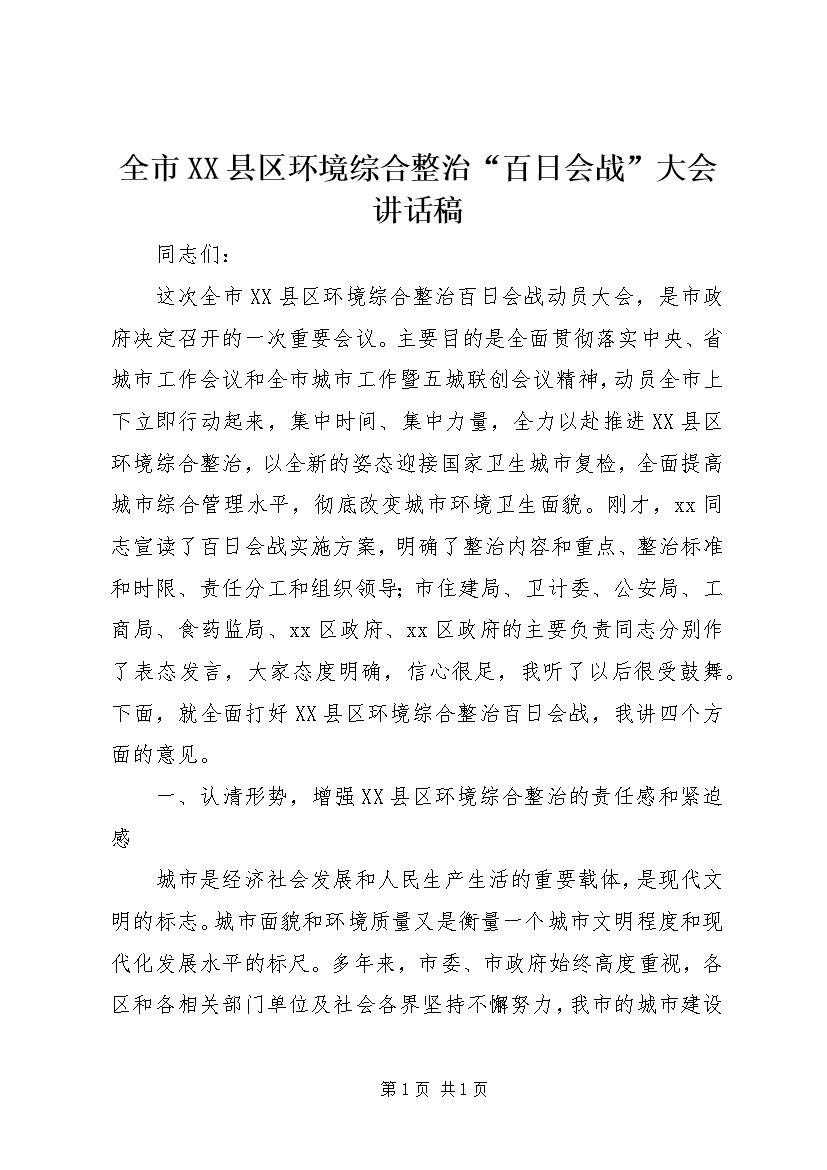 全市XX县区环境综合整治“百日会战”大会讲话稿

同志们：

这次全市XX县区环境综合整治百日会战动员大会，是市政府决定召开的一次重要会议。主要目的是全面贯彻落实中央、省城市工作会议和全市城市工作暨五城联创会议精神，动员全市上下立即行动起来，集中时间、集中力量，全力以赴推进XX县区环境综合整治，以全新的姿态迎接国家卫生城市复检，全面提高城市综合管理水平，彻底改变城市环境卫生面貌。刚才，xx同志宣读了百日会战实施方案，明确了整治内容和重点、整治标准和时限、责任分工和组织领导；市住建局、卫计委、公安局、工商局、食药监局、xx区政府、xx区政府的主要负责同志分别作了表态发言，大家态度明确，信心很足，我听了以后很受鼓舞。下面，就全面打好XX县区环境综合整治百日会战，我讲四个方面的意见。

一、认清形势，增强XX县区环境综合整治的责任感和紧迫感

城市是经济社会发展和人民生产生活的重要载体，是现代文明的标志。城市面貌和环境质量又是衡量一个城市文明程度和现代化发展水平的标尺。多年来，市委、市政府始终高度重视，各区和各相关部门单位及社会各界坚持不懈努力，我市的城市建设

第1页 共1页